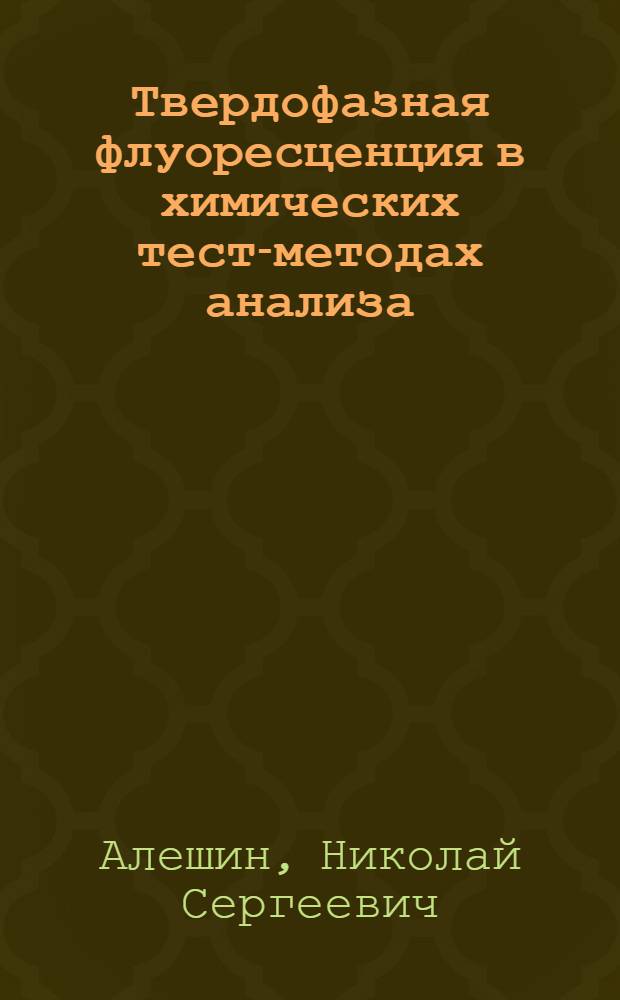 Твердофазная флуоресценция в химических тест-методах анализа

Алешин, Николай Сергеевич